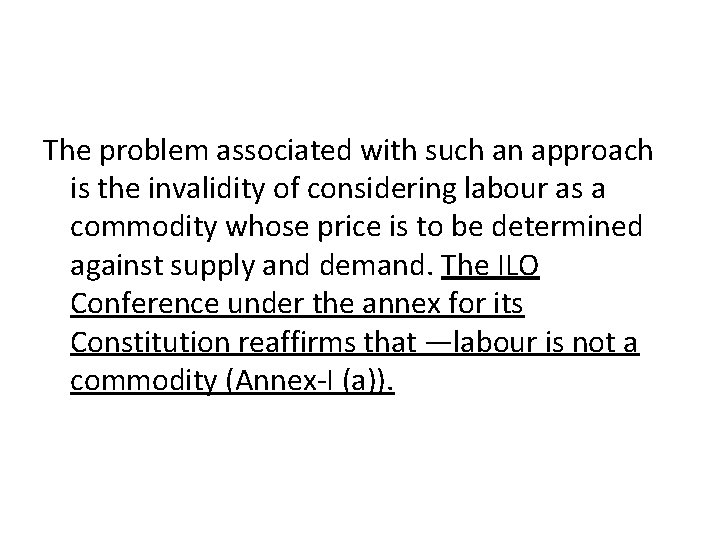 The problem associated with such an approach is the invalidity of considering labour as a commodity whose price is to be determined against supply and demand. The ILO Conference under the annex for its Constitution reaffirms that —labour is not a commodity (Annex-I (a)).